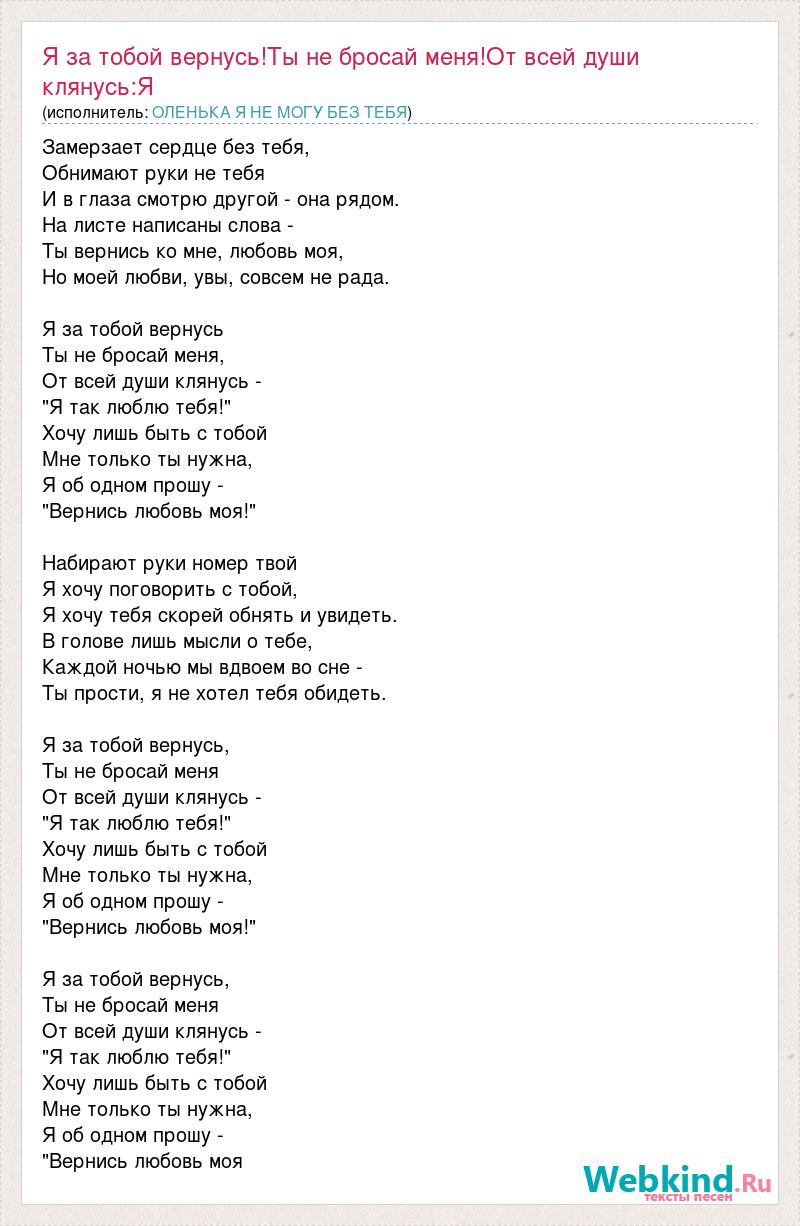 Я за тобой вернусь!Ты не бросай меня!От всей души клянусь:Я
(исполнитель: ОЛЕНЬКА Я НЕ МОГУ БЕЗ ТЕБЯ)

Замерзает сердце без тебя,
Обнимают руки не тебя
И в глаза смотрю другой - она рядом.
На листе написаны слова -
Ты вернись ко мне, любовь моя,
Но моей любви, увы, совсем не рада.

Я за тобой вернусь
Ты не бросай меня,
От всей души клянусь -
"Я так люблю тебя!"
Хочу лишь быть с тобой
Мне только ты нужна,
Я об одном прошу -
"Вернись любовь моя!"

Набирают руки номер твой
Я хочу поговорить с тобой,
Я хочу тебя скорей обнять и увидеть.
В голове лишь мысли о тебе,
Каждой ночью мы вдвоем во сне -
Ты прости, я не хотел тебя обидеть.

Я за тобой вернусь,
Ты не бросай меня
От всей души клянусь -
"Я так люблю тебя!"
Хочу лишь быть с тобой
Мне только ты нужна,
Я об одном прошу -
"Вернись любовь моя!"

Я за тобой вернусь,
Ты не бросай меня
От всей души клянусь -
"Я так люблю тебя!"
Хочу лишь быть с тобой
Мне только ты нужна,
Я об одном прошу -
"Вернись любовь моя

Webkind.Ru
тексты песен